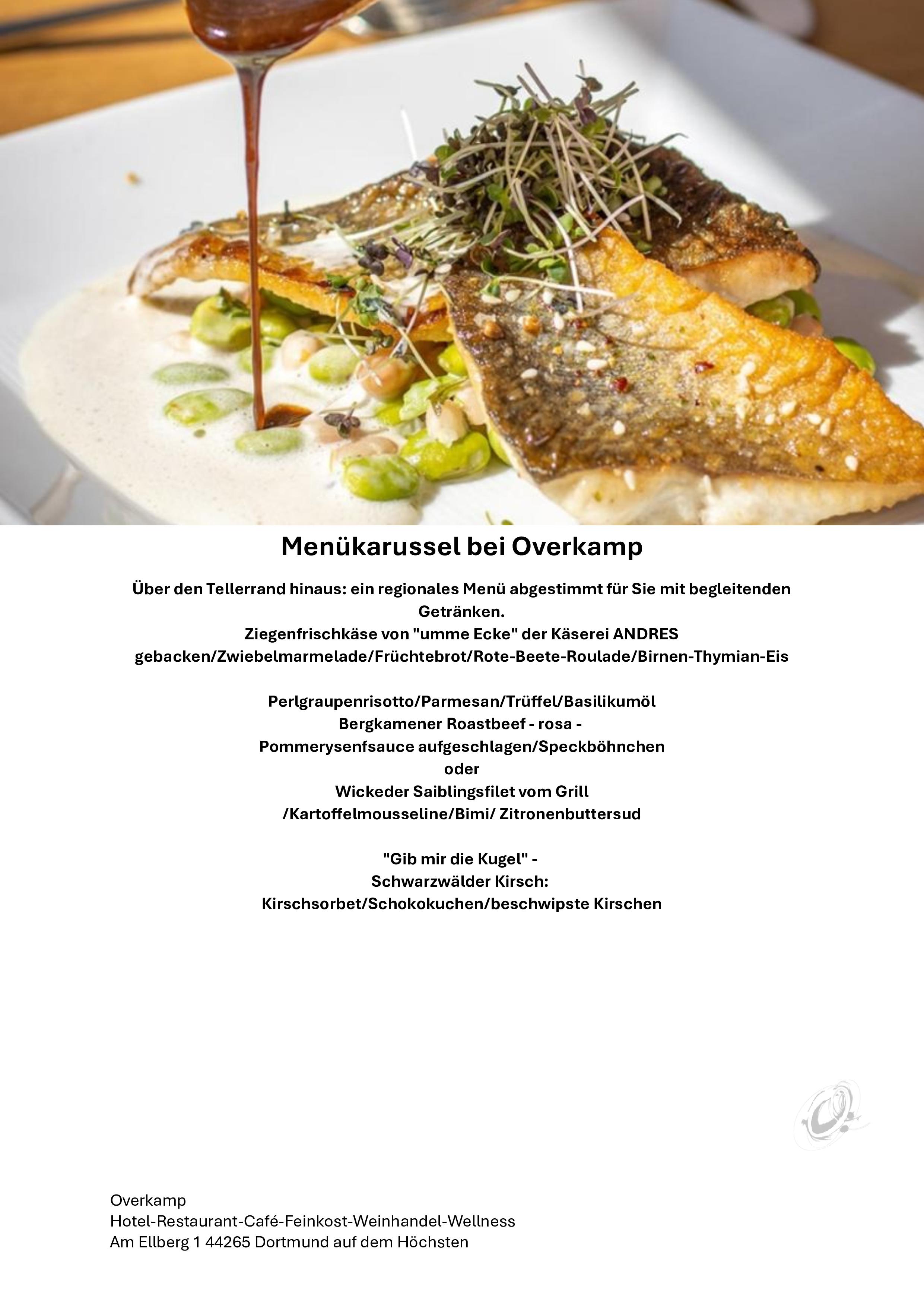 Menükarussel bei Overkamp

Über den Tellerrand hinaus: ein regionales Menü abgestimmt für Sie mit begleitenden Getränken.
Ziegenfrischkäse von "umme Ecke" der Käserei ANDRES
gebacken/Zwiebelmarmelade/Früchtebrot/Rote-Beete-Roulade/Birnen-Thymian-Eis

Perlgraupenrisotto/Parmesan/Trüffel/Basilikumöl
Bergkamener Roastbeef - rosa -
Pommerysenfsauce aufgeschlagen/Speckböhnchen
oder
Wickeder Saiblingsfilet vom Grill
/Kartoffelmousseline/Bimi/ Zitronenbuttersud

"Gib mir die Kugel" -
Schwarzwälder Kirsch:
Kirschsorbet/Schokokuchen/beschwipste Kirschen

Overkamp
Hotel-Restaurant-Café-Feinkost-Weinhandel-Wellness
Am Ellberg 1 44265 Dortmund auf dem Höchsten